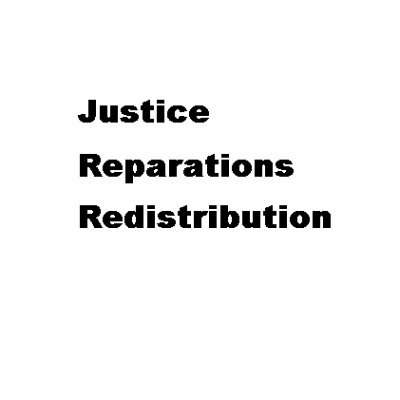 Justice
Reparations
Redistribution